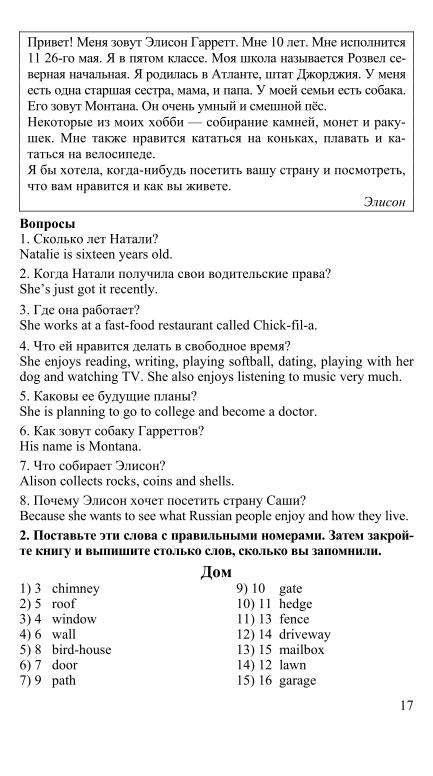 Привет! Меня зовут Элисон Гарретт. Мне 10 лет. Мне исполнится 11 26-го мая. Я в пятом классе. Моя школа называется Розвел северная начальная. Я родилась в Атланте, штат Джорджия. У меня есть одна старшая сестра, мама, и папа. У моей семьи есть собака. Его зовут Монтана. Он очень умный и смешной пёс.
Некоторые из моих хобби — собирание камней, монет и ракушек. Мне также нравится кататься на коньках, плавать и кататься на велосипеде.
Я бы хотела, когда-нибудь посетить вашу страну и посмотреть, что вам нравится и как вы живете.
Элисон

Вопросы
1. Сколько лет Натали?
Natalie is sixteen years old.
2. Когда Натали получила свои водительские права?
She's just got it recently.
3. Где она работает?
She works at a fast-food restaurant called Chick-fil-a.
4. Что ей нравится делать в свободное время?
She enjoys reading, writing, playing softball, dating, playing with her dog and watching TV. She also enjoys listening to music very much.
5. Каковы ее будущие планы?
She is planning to go to college and become a doctor.
6. Как зовут собаку Гарреттов?
His name is Montana.
7. Что собирает Элисон?
Alison collects rocks, coins and shells.
8. Почему Элисон хочет посетить страну Саши?
Because she wants to see what Russian people enjoy and how they live.

2. Поставьте эти слова с правильными номерами. Затем закройте книгу и выпишите столько слов, сколько вы запомнили.

Дом

1) 3 chimney
2) 5 roof
3) 4 window
4) 6 wall
5) 8 bird-house
6) 7 door
7) 9 path

9) 10 gate
10) 11 hedge
11) 13 fence
12) 14 driveway
13) 15 mailbox
14) 12 lawn
15) 16 garage

17